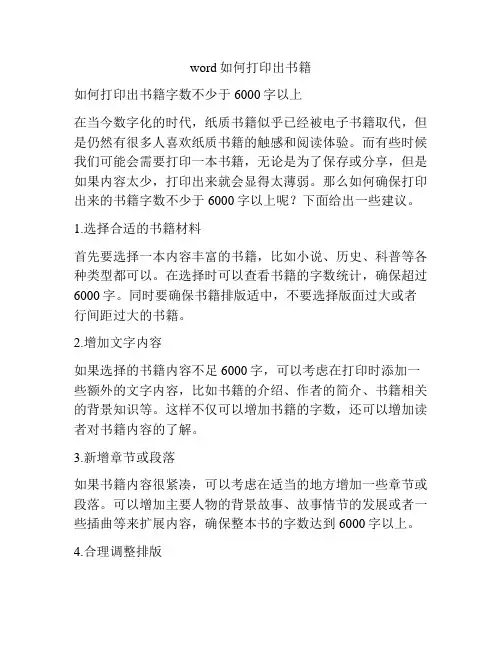 word 如何打印出书籍

如何打印出书籍字数不少于 6000 字以上

在当今数字化的时代，纸质书籍似乎已经被电子书籍取代，但是仍然有很多人喜欢纸质书籍的触感和阅读体验。而有些时候我们可能会需要打印一本书籍，无论是为了保存或分享，但是如果内容太少，打印出来就会显得太薄弱。那么如何确保打印出来的书籍字数不少于 6000 字以上呢？下面给出一些建议。

1.选择合适的书籍材料

首先要选择一本内容丰富的书籍，比如小说、历史、科普等各种类型都可以。在选择时可以查看书籍的字数统计，确保超过 6000 字。同时要确保书籍排版适中，不要选择版面过大或者行间距过大的书籍。

2.增加文字内容

如果选择的书籍内容不足 6000 字，可以考虑在打印时添加一些额外的文字内容，比如书籍的介绍、作者的简介、书籍相关的背景知识等。这样不仅可以增加书籍的字数，还可以增加读者对书籍内容的了解。

3.新增章节或段落

如果书籍内容很紧凑，可以考虑在适当的地方增加一些章节或段落。可以增加主要人物的背景故事、故事情节的发展或者一些插曲等来扩展内容，确保整本书的字数达到 6000 字以上。

4.合理调整排版